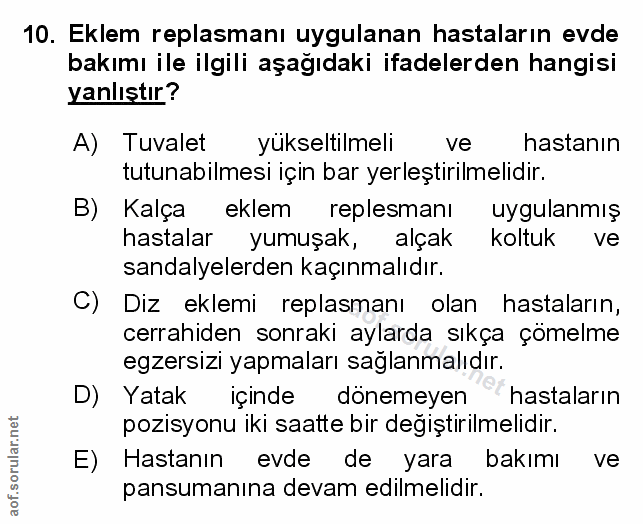 10. Eklem replasmanı uygulanan hastaların evde bakımı ile ilgili aşağıdaki ifadelerden hangisi yanlıştır?

A) Tuvalet yükseltilmeli ve hastanın tutunabilmesi için bar yerleştirilmelidir.

B) Kalça eklem replesmanı uygulanmış hastalar yumuşak, alçak koltuk ve sandalyelerden kaçınmalıdır.

C) Diz eklemi replasmanı olan hastaların, cerrahiden sonraki aylarda sıkça çömelme egzersizi yapmaları sağlanmalıdır.

D) Yatak içinde dönemeyen hastaların pozisyonu iki saatte bir değiştirilmelidir.

E) Hastanın evde de yara bakımı ve pansumanına devam edilmelidir.

aof.sorular.net

aof.sorular.net